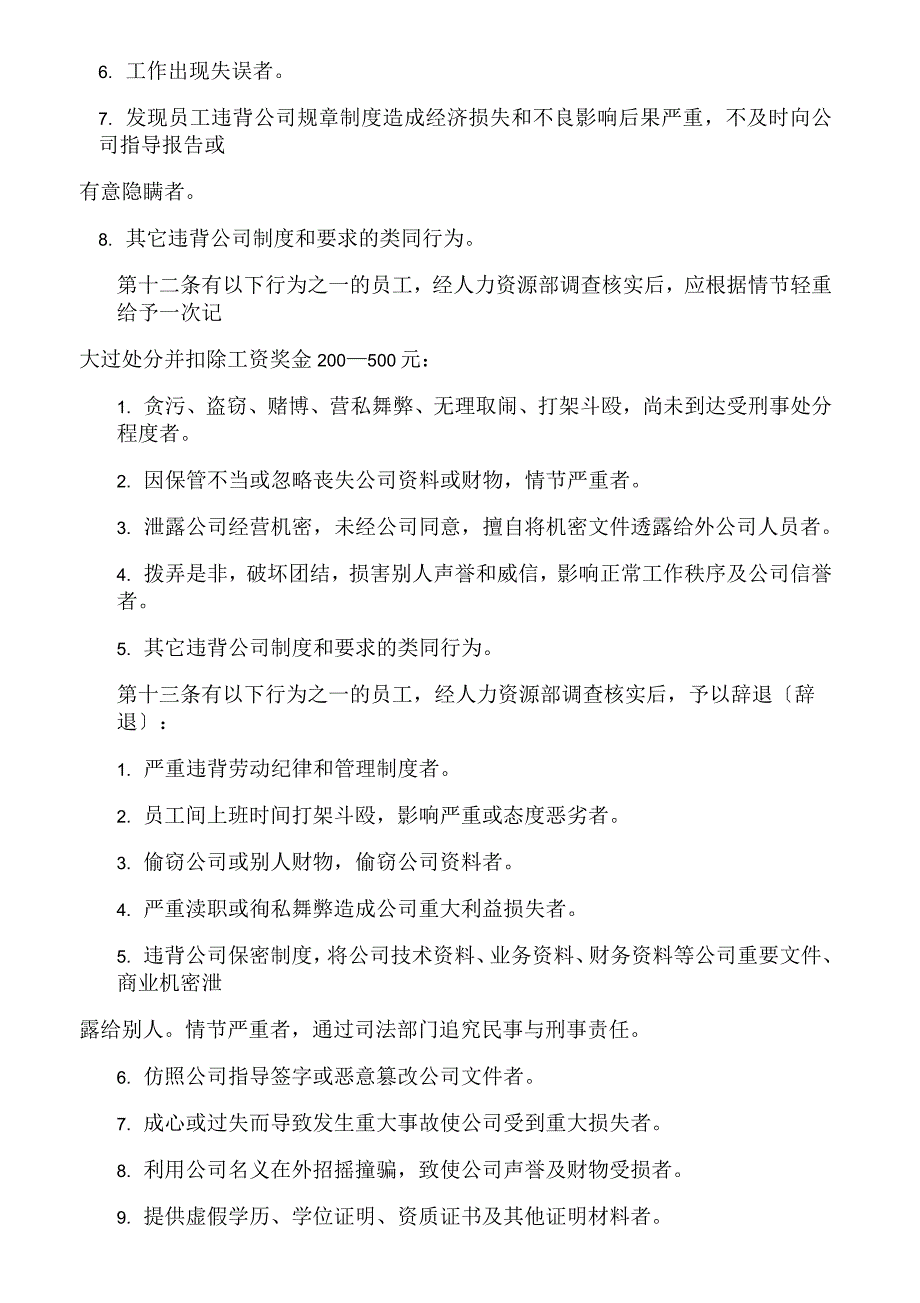 6. 工作出现失误者。

7. 发现员工违背公司规章制度造成经济损失和不良影响后果严重，不及时向公司指导报告或

有意隐瞒者。

8. 其它违背公司制度和要求的类同行为。

第十二条有以下行为之一的员工，经人力资源部调查核实后，应根据情节轻重给予一次记

大过处分并扣除工资奖金 200—500 元：

1. 贪污、盗窃、赌博、营私舞弊、无理取闹、打架斗殴，尚未到达受刑事处分程度者。

2. 因保管不当或忽略丧失公司资料或财物，情节严重者。

3. 泄露公司经营机密，未经公司同意，擅自将机密文件透露给外公司人员者。

4. 拨弄是非，破坏团结，损害别人声誉和威信，影响正常工作秩序及公司信誉者。

5. 其它违背公司制度和要求的类同行为。

第十三条有以下行为之一的员工，经人力资源部调查核实后，予以辞退〔辞退〕：

1. 严重违背劳动纪律和管理制度者。

2. 员工间上班时间打架斗殴，影响严重或态度恶劣者。

3. 偷窃公司或别人财物，偷窃公司资料者。

4. 严重渎职或徇私舞弊造成公司重大利益损失者。

5. 违背公司保密制度，将公司技术资料、业务资料、财务资料等公司重要文件、商业机密泄

露给别人。情节严重者，通过司法部门追究民事与刑事责任。

6. 仿照公司指导签字或恶意篡改公司文件者。

7. 成心或过失而导致发生重大事故使公司受到重大损失者。

8. 利用公司名义在外招摇撞骗，致使公司声誉及财物受损者。

9. 提供虚假学历、学位证明、资质证书及其他证明材料者。